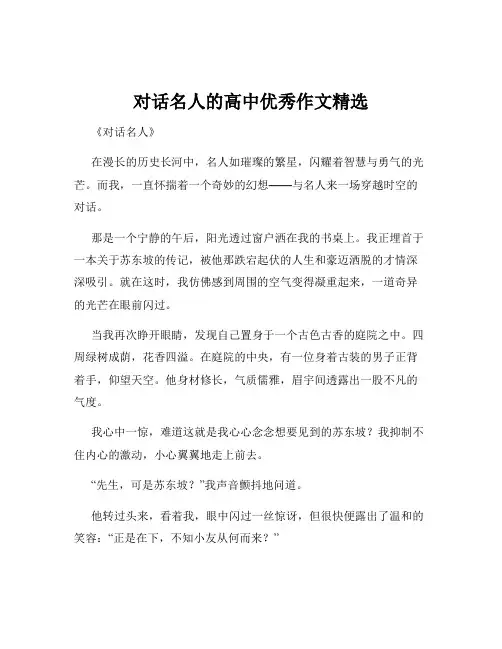 对话名人的高中优秀作文精选

《对话名人》

在漫长的历史长河中，名人如璀璨的繁星，闪耀着智慧与勇气的光芒。而我，一直怀揣着一个奇妙的幻想——与名人来一场穿越时空的对话。

那是一个宁静的午后，阳光透过窗户洒在我的书桌上。我正埋首于一本关于苏东坡的传记，被他那跌宕起伏的人生和豪迈洒脱的才情深深吸引。就在这时，我仿佛感到周围的空气变得凝重起来，一道奇异的光芒在眼前闪过。

当我再次睁开眼睛，发现自己置身于一个古色古香的庭院之中。四周绿树成荫，花香四溢。在庭院的中央，有一位身着古装的男子正背着手，仰望天空。他身材修长，气质儒雅，眉宇间透露出一股不凡的气度。

我心中一惊，难道这就是我心心念念想要见到的苏东坡？我抑制不住内心的激动，小心翼翼地走上前去。

“先生，可是苏东坡？”我声音颤抖地问道。

他转过头来，看着我，眼中闪过一丝惊讶，但很快便露出了温和的笑容：“正是在下，不知小友从何而来？”